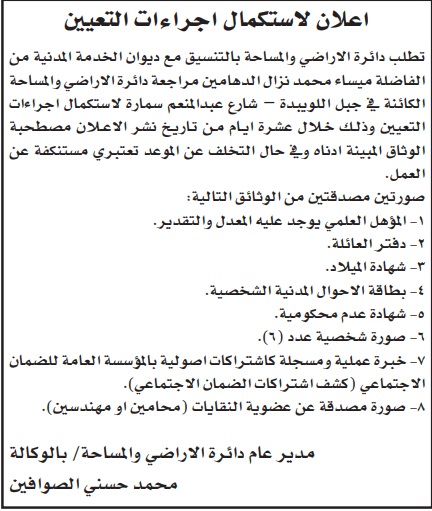 اعلان لاستكمال اجراءات التعيين

تطلب دائرة الاراضي والمساحة بالتنسيق مع ديوان الخدمة المدنية من الفاضلة ميساء محمد نزال الدهامين مراجعة دائرة الاراضي والمساحة الكائنة في جبل اللويبدة – شارع عبدالمنعم سمارة لاستكمال اجراءات التعيين وذلك خلال عشرة ايام من تاريخ نشر الاعلان مصطحبة الوثاق المبينة ادناه وفي حال التخلف عن الموعد تعتبري مستنكفة عن العمل.

صورتين مصدقتين من الوثائق التالية:
١- المؤهل العلمي يوجد عليه المعدل والتقدير.
٢- دفتر العائلة.
٣- شهادة الميلاد.
٤- بطاقة الاحوال المدنية الشخصية.
٥- شهادة عدم محكومية.
٦- صورة شخصية عدد (٦).
٧- خبرة عملية ومسجلة كاشتراكات اصولية بالمؤسسة العامة للضمان الاجتماعي (كشف اشتراكات الضمان الاجتماعي).
٨- صورة مصدقة عن عضوية النقابات (محامين او مهندسين).

مدير عام دائرة الاراضي والمساحة/ بالوكالة
محمد حسني الصوافين